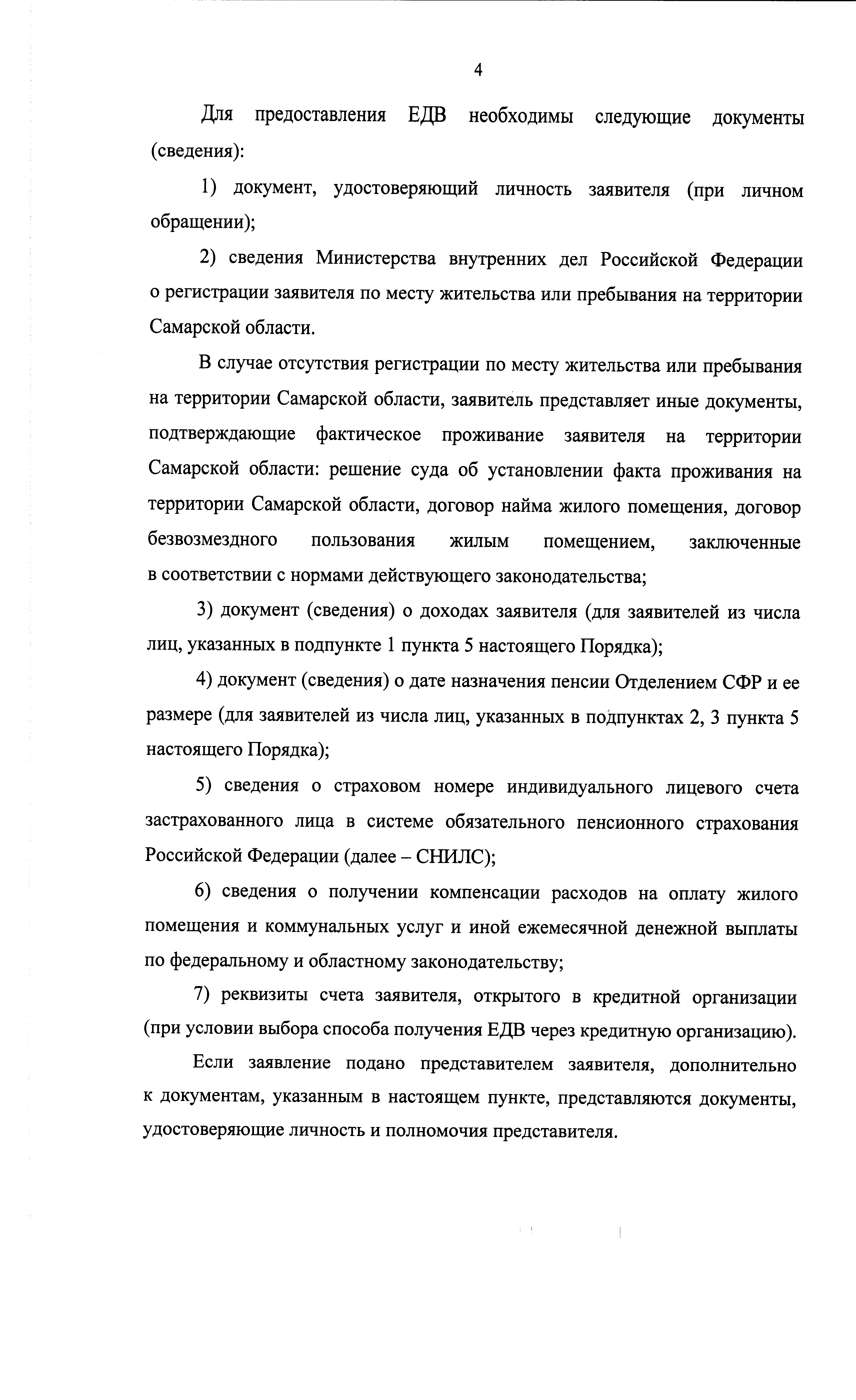 4

Для предоставления ЕДВ необходимы следующие документы (сведения):

1) документ, удостоверяющий личность заявителя (при личном обращении);

2) сведения Министерства внутренних дел Российской Федерации о регистрации заявителя по месту жительства или пребывания на территории Самарской области.

В случае отсутствия регистрации по месту жительства или пребывания на территории Самарской области, заявитель представляет иные документы, подтверждающие фактическое проживание заявителя на территории Самарской области: решение суда об установлении факта проживания на территории Самарской области, договор найма жилого помещения, договор безвозмездного пользования жилым помещением, заключенные в соответствии с нормами действующего законодательства;

3) документ (сведения) о доходах заявителя (для заявителей из числа лиц, указанных в подпункте 1 пункта 5 настоящего Порядка);

4) документ (сведения) о дате назначения пенсии Отделением СФР и ее размере (для заявителей из числа лиц, указанных в подпунктах 2, 3 пункта 5 настоящего Порядка);

5) сведения о страховом номере индивидуального лицевого счета застрахованного лица в системе обязательного пенсионного страхования Российской Федерации (далее – СНИЛС);

6) сведения о получении компенсации расходов на оплату жилого помещения и коммунальных услуг и иной ежемесячной денежной выплаты по федеральному и областному законодательству;

7) реквизиты счета заявителя, открытого в кредитной организации (при условии выбора способа получения ЕДВ через кредитную организацию).

Если заявление подано представителем заявителя, дополнительно к документам, указанным в настоящем пункте, представляются документы, удостоверяющие личность и полномочия представителя.